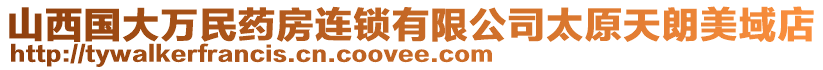 山西国大万民药房连锁有限公司太原天朗美域店
http://tywalkerfrancis.cn.coovee.com